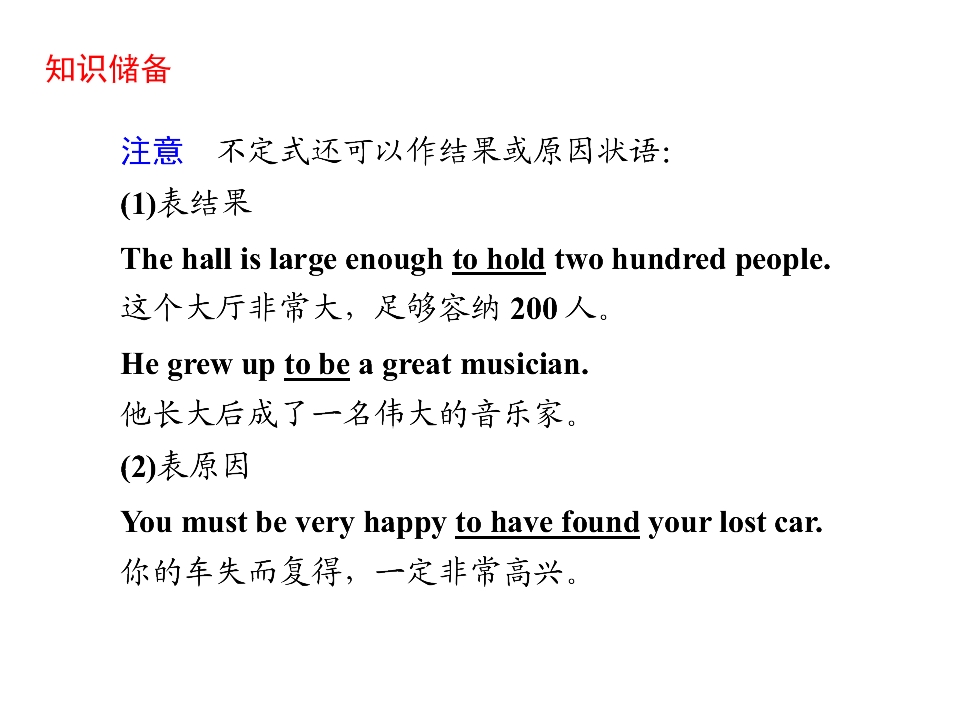 知识储备

注意 不定式还可以作结果或原因状语:

(1)表结果

The hall is large enough to hold two hundred people.
这个大厅非常大，足够容纳200人。

He grew up to be a great musician.
他长大后成了一名伟大的音乐家。

(2)表原因

You must be very happy to have found your lost car.
你的车失而复得，一定非常高兴。